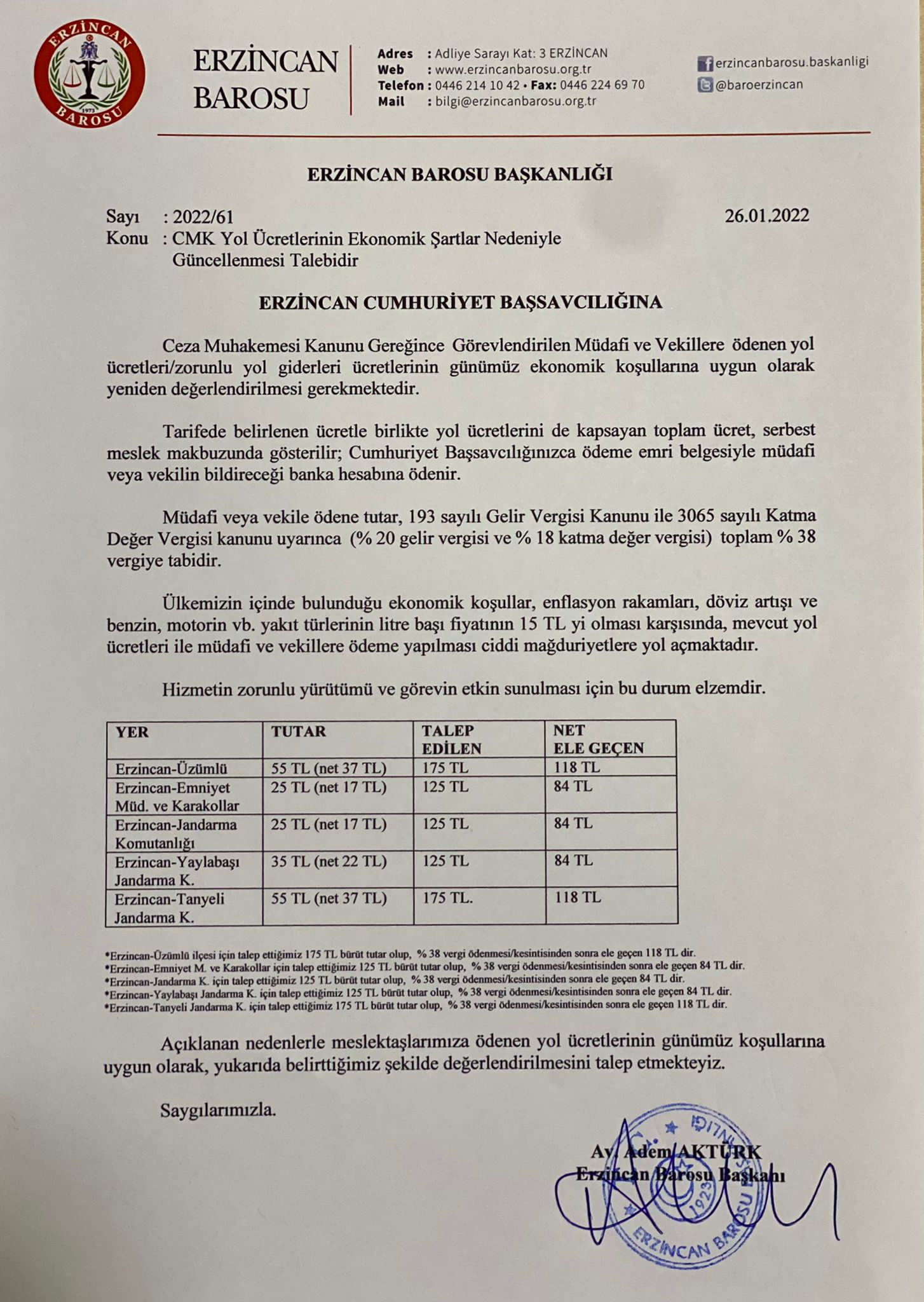 ERZİNCAN BAROSU 1973

ERZİNCAN BAROSU

Adres : Adliye Sarayı Kat: 3 ERZİNCAN
Web : www.erzincanbarosu.org.tr
Telefon : 0446 214 10 42 • Fax: 0446 224 69 70
Mail : bilgi@erzincanbarosu.org.tr

erzincanbarosu.baskanligi
@baroerzincan

ERZİNCAN BAROSU BAŞKANLIĞI

Sayı : 2022/61 26.01.2022
Konu : CMK Yol Ücretlerinin Ekonomik Şartlar Nedeniyle Güncellenmesi Talebidir

ERZİNCAN CUMHURİYET BAŞSAVCILIĞINA

Ceza Muhakemesi Kanunu Gereğince Görevlendirilen Müdafi ve Vekillere ödenen yol ücretleri/zorunlu yol giderleri ücretlerinin günümüz ekonomik koşullarına uygun olarak yeniden değerlendirilmesi gerekmektedir.

Tarifede belirlenen ücretle birlikte yol ücretlerini de kapsayan toplam ücret, serbest meslek makbuzunda gösterilir; Cumhuriyet Başsavcılığınızca ödeme emri belgesiyle müdafi veya vekilin bildireceği banka hesabına ödenir.

Müdafi veya vekile ödene tutar, 193 sayılı Gelir Vergisi Kanunu ile 3065 sayılı Katma Değer Vergisi kanunu uyarınca (% 20 gelir vergisi ve % 18 katma değer vergisi) toplam % 38 vergiye tabidir.

Ülkemizin içinde bulunduğu ekonomik koşullar, enflasyon rakamları, döviz artışı ve benzin, motorin vb. yakıt türlerinin litre başı fiyatının 15 TL yi olması karşısında, mevcut yol ücretleri ile müdafi ve vekillere ödeme yapılması ciddi mağduriyetlere yol açmaktadır.

Hizmetin zorunlu yürütümü ve görevin etkin sunulması için bu durum elzemdir.

| YER | TUTAR | TALEP EDİLEN | NET ELE GEÇEN |
|---|---|---|---|
| Erzincan-Üzümlü | 55 TL (net 37 TL) | 175 TL | 118 TL |
| Erzincan-Emniyet Müd. ve Karakollar | 25 TL (net 17 TL) | 125 TL | 84 TL |
| Erzincan-Jandarma Komutanlığı | 25 TL (net 17 TL) | 125 TL | 84 TL |
| Erzincan-Yaylabaşı Jandarma K. | 35 TL (net 22 TL) | 125 TL | 84 TL |
| Erzincan-Tanyeli Jandarma K. | 55 TL (net 37 TL) | 175 TL. | 118 TL |

*Erzincan-Üzümlü ilçesi için talep ettiğimiz 175 TL bürüt tutar olup, % 38 vergi ödenmesi/kesintisinden sonra ele geçen 118 TL dir.
*Erzincan-Emniyet M. ve Karakollar için talep ettiğimiz 125 TL bürüt tutar olup, % 38 vergi ödenmesi/kesintisinden sonra ele geçen 84 TL dir.
*Erzincan-Jandarma K. için talep ettiğimiz 125 TL bürüt tutar olup, % 38 vergi ödenmesi/kesintisinden sonra ele geçen 84 TL dir.
*Erzincan-Yaylabaşı Jandarma K. için talep ettiğimiz 125 TL bürüt tutar olup, % 38 vergi ödenmesi/kesintisinden sonra ele geçen 84 TL dir.
*Erzincan-Tanyeli Jandarma K. için talep ettiğimiz 175 TL bürüt tutar olup, % 38 vergi ödenmesi/kesintisinden sonra ele geçen 118 TL dir.

Açıklanan nedenlerle meslektaşlarımıza ödenen yol ücretlerinin günümüz koşullarına uygun olarak, yukarıda belirttiğimiz şekilde değerlendirilmesini talep etmekteyiz.

Saygılarımızla.

Av. Adem AKTÜRK
Erzincan Barosu Başkanı

ERZİNCAN BAROSU 1923